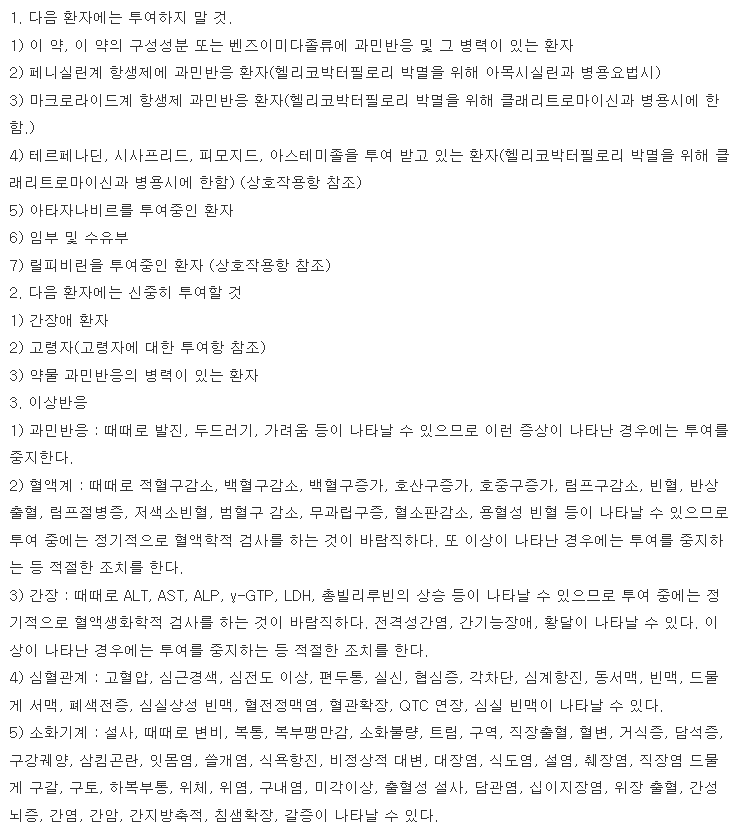 1. 다음 환자에는 투여하지 말 것.
1) 이 약, 이 약의 구성성분 또는 벤즈이미다졸류에 과민반응 및 그 병력이 있는 환자
2) 페니실린계 항생제에 과민반응 환자(헬리코박터필로리 박멸을 위해 아목시실린과 병용요법시)
3) 마크로라이드계 항생제 과민반응 환자(헬리코박터필로리 박멸을 위해 클래리트로마이신과 병용시에 한함.)
4) 테르페나딘, 시사프리드, 피모지드, 아스테미졸을 투여 받고 있는 환자(헬리코박터필로리 박멸을 위해 클래리트로마이신과 병용시에 한함) (상호작용항 참조)
5) 아타자나비르를 투여중인 환자
6) 임부 및 수유부
7) 릴피비린을 투여중인 환자 (상호작용항 참조)
2. 다음 환자에는 신중히 투여할 것
1) 간장애 환자
2) 고령자(고령자에 대한 투여항 참조)
3) 약물 과민반응의 병력이 있는 환자
3. 이상반응
1) 과민반응 : 때때로 발진, 두드러기, 가려움 등이 나타날 수 있으므로 이런 증상이 나타난 경우에는 투여를 중지한다.
2) 혈액계 : 때때로 적혈구감소, 백혈구감소, 백혈구증가, 호산구증가, 호중구증가, 림프구감소, 빈혈, 반상출혈, 림프절병증, 저색소빈혈, 범혈구 감소, 무과립구증, 혈소판감소, 용혈성 빈혈 등이 나타날 수 있으므로 투여 중에는 정기적으로 혈액학적 검사를 하는 것이 바람직하다. 또 이상이 나타난 경우에는 투여를 중지하는 등 적절한 조치를 한다.
3) 간장 : 때때로 ALT, AST, ALP, γ-GTP, LDH, 총빌리루빈의 상승 등이 나타날 수 있으므로 투여 중에는 정기적으로 혈액생화학적 검사를 하는 것이 바람직하다. 전격성간염, 간기능장애, 황달이 나타날 수 있다. 이상이 나타난 경우에는 투여를 중지하는 등 적절한 조치를 한다.
4) 심혈관계 : 고혈압, 심근경색, 심전도 이상, 편두통, 실신, 협심증, 각차단, 심계항진, 동서맥, 빈맥, 드물게 서맥, 폐색전증, 심실상성 빈맥, 혈전정맥염, 혈관확장, QTC 연장, 심실 빈맥이 나타날 수 있다.
5) 소화기계 : 설사, 때때로 변비, 복통, 복부팽만감, 소화불량, 트림, 구역, 직장출혈, 혈변, 거식증, 담석증, 구강궤양, 삼킴곤란, 잇몸염, 쓸개염, 식욕항진, 비정상적 대변, 대장염, 식도염, 설염, 췌장염, 직장염 드물게 구갈, 구토, 하복부통, 위체, 위염, 구내염, 미각이상, 출혈성 설사, 담관염, 십이지장염, 위장 출혈, 간성뇌증, 간염, 간암, 간지방축적, 침샘확장, 갈증이 나타날 수 있다.